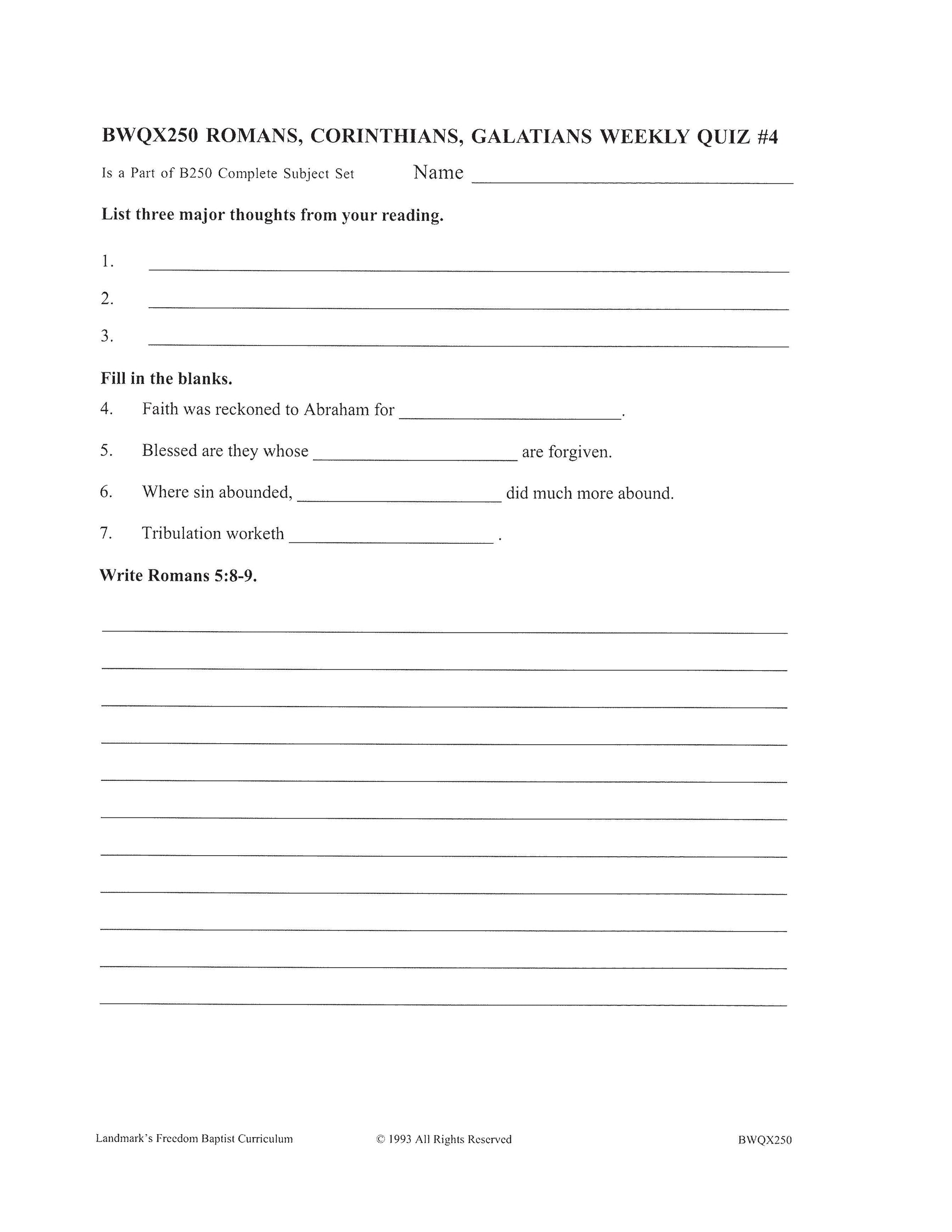 BWQX250 ROMANS, CORINTHIANS, GALATIANS WEEKLY QUIZ #4

Is a Part of B250 Complete Subject Set Name ____

List three major thoughts from your reading.

1. ____

2. ____

3. ____

Fill in the blanks.

4. Faith was reckoned to Abraham for ____.

5. Blessed are they whose ____ are forgiven.

6. Where sin abounded, ____ did much more abound.

7. Tribulation worketh ____ .

Write Romans 5:8-9.

____

____

____

____

____

____

____

____

____

____

____

Landmark's Freedom Baptist Curriculum © 1993 All Rights Reserved BWQX250